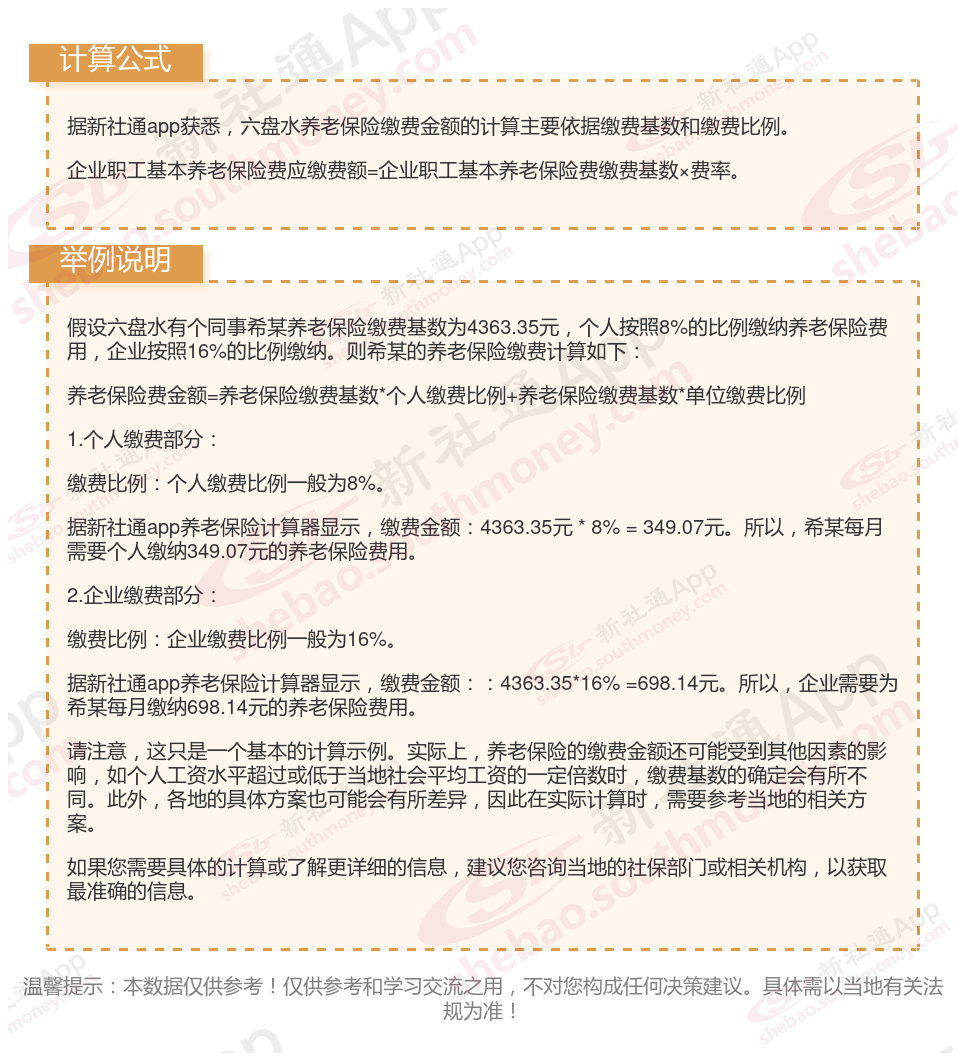 计算公式

据新社通app获悉，六盘水养老保险缴费金额的计算主要依据缴费基数和缴费比例。

企业职工基本养老保险费应缴费额=企业职工基本养老保险费缴费基数×费率。

举例说明

假设六盘水有个同事希某养老保险缴费基数为4363.35元，个人按照8%的比例缴纳养老保险费用，企业按照16%的比例缴纳。则希某的养老保险缴费计算如下：

养老保险费金额=养老保险缴费基数*个人缴费比例+养老保险缴费基数*单位缴费比例

1.个人缴费部分：

缴费比例：个人缴费比例一般为8%。

据新社通app养老保险计算器显示，缴费金额：4363.35元 * 8% = 349.07元。所以，希某每月需要个人缴纳349.07元的养老保险费用。

2.企业缴费部分：

缴费比例：企业缴费比例一般为16%。

据新社通app养老保险计算器显示，缴费金额：：4363.35*16% =698.14元。所以，企业需要为希某每月缴纳698.14元的养老保险费用。

请注意，这只是一个基本的计算示例。实际上，养老保险的缴费金额还可能受到其他因素的影响，如个人工资水平超过或低于当地社会平均工资的一定倍数时，缴费基数的确定会有所不同。此外，各地的具体方案也可能会有所差异，因此在实际计算时，需要参考当地的相关方案。

如果您需要具体的计算或了解更详细的信息，建议您咨询当地的社保部门或相关机构，以获取最准确的信息。

温馨提示：本数据仅供参考！仅供参考和学习交流之用，不对您构成任何决策建议。具体需以当地有关法规为准！